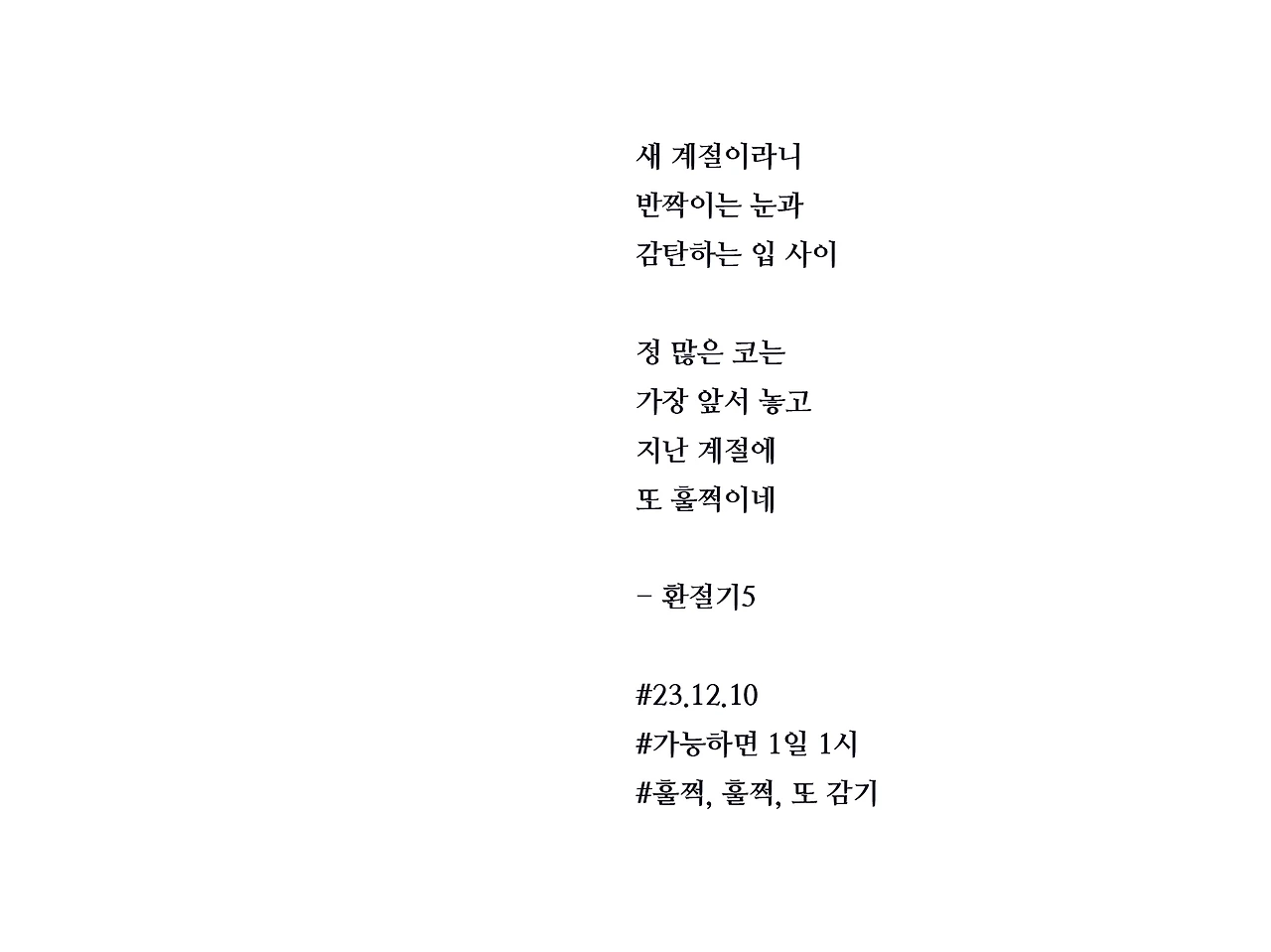 새 계절이라니
반짝이는 눈과
감탄하는 입 사이

정 많은 코는
가장 앞서 놓고
지난 계절에
또 훌쩍이네

- 환절기5

#23.12.10
#가능하면 1일 1시
#훌쩍, 훌쩍, 또 감기